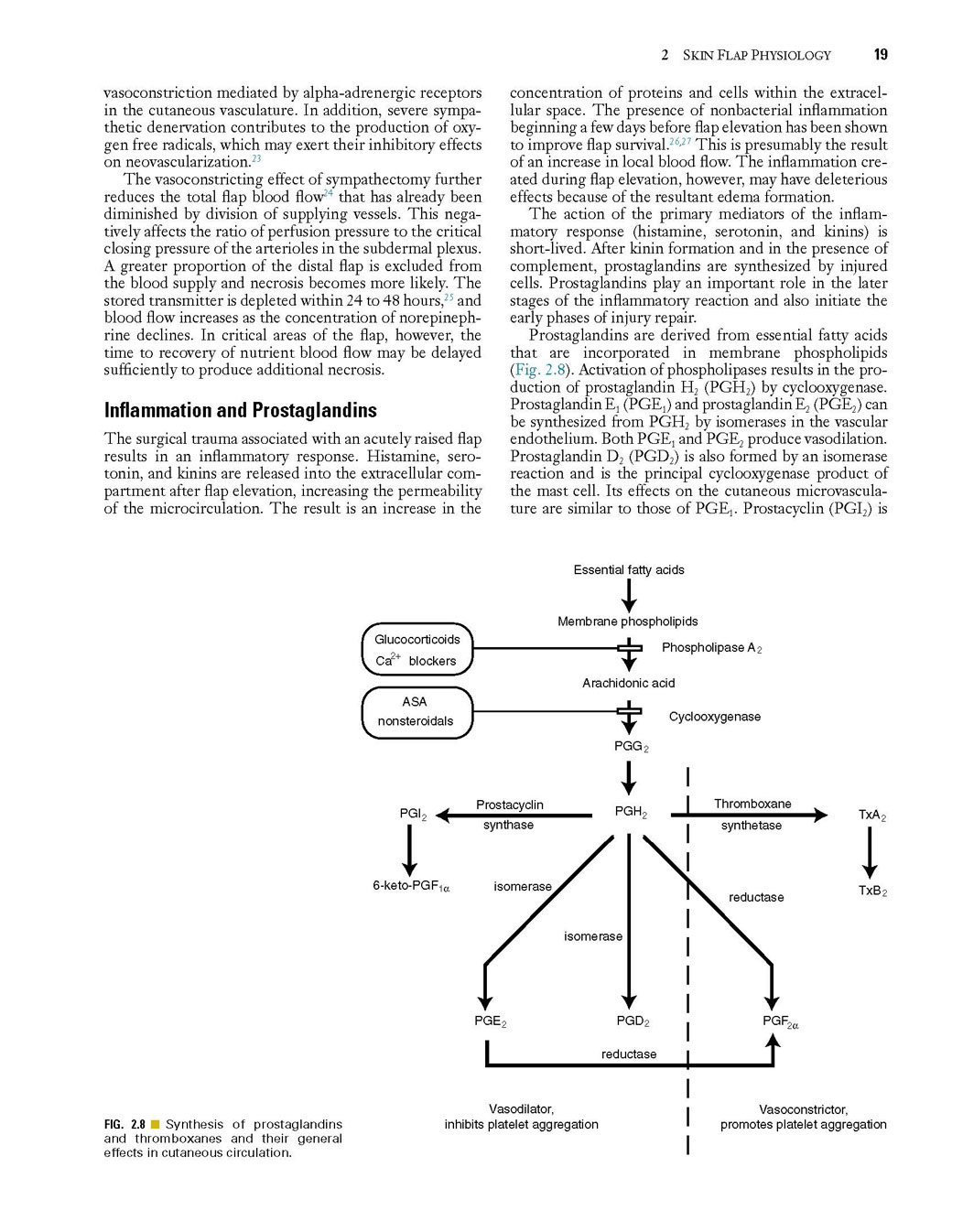 2 SKIN FLAP PHYSIOLOGY 19

vasoconstriction mediated by alpha-adrenergic receptors in the cutaneous vasculature. In addition, severe sympathetic denervation contributes to the production of oxygen free radicals, which may exert their inhibitory effects on neovascularization.$^{23}$

The vasoconstricting effect of sympathectomy further reduces the total flap blood flow$^{24}$ that has already been diminished by division of supplying vessels. This negatively affects the ratio of perfusion pressure to the critical closing pressure of the arterioles in the subdermal plexus. A greater proportion of the distal flap is excluded from the blood supply and necrosis becomes more likely. The stored transmitter is depleted within 24 to 48 hours,$^{25}$ and blood flow increases as the concentration of norepinephrine declines. In critical areas of the flap, however, the time to recovery of nutrient blood flow may be delayed sufficiently to produce additional necrosis.

Inflammation and Prostaglandins

The surgical trauma associated with an acutely raised flap results in an inflammatory response. Histamine, serotonin, and kinins are released into the extracellular compartment after flap elevation, increasing the permeability of the microcirculation. The result is an increase in the concentration of proteins and cells within the extracellular space. The presence of nonbacterial inflammation beginning a few days before flap elevation has been shown to improve flap survival.$^{26,27}$ This is presumably the result of an increase in local blood flow. The inflammation created during flap elevation, however, may have deleterious effects because of the resultant edema formation.

The action of the primary mediators of the inflammatory response (histamine, serotonin, and kinins) is short-lived. After kinin formation and in the presence of complement, prostaglandins are synthesized by injured cells. Prostaglandins play an important role in the later stages of the inflammatory reaction and also initiate the early phases of injury repair.

Prostaglandins are derived from essential fatty acids that are incorporated in membrane phospholipids (Fig. 2.8). Activation of phospholipases results in the production of prostaglandin $H_2$ ($PGH_2$) by cyclooxygenase. Prostaglandin $E_1$ ($PGE_1$) and prostaglandin $E_2$ ($PGE_2$) can be synthesized from $PGH_2$ by isomerases in the vascular endothelium. Both $PGE_1$ and $PGE_2$ produce vasodilation. Prostaglandin $D_2$ ($PGD_2$) is also formed by an isomerase reaction and is the principal cyclooxygenase product of the mast cell. Its effects on the cutaneous microvasculature are similar to those of $PGE_1$. Prostacyclin ($PGI_2$) is

Essential fatty acids
Membrane phospholipids
Glucocorticoids
$Ca^{2+}$ blockers
Phospholipase $A_2$
Arachidonic acid
ASA
nonsteroidals
Cyclooxygenase
$PGG_2$
$PGI_2$
Prostacyclin
synthase
$PGH_2$
Thromboxane
synthetase
$TxA_2$
6-keto-$PGF_{1\alpha}$
isomerase
reductase
$TxB_2$
isomerase
$PGE_2$
$PGD_2$
$PGF_{2\alpha}$
reductase
Vasodilator,
inhibits platelet aggregation
Vasoconstrictor,
promotes platelet aggregation

FIG. 2.8 ■ Synthesis of prostaglandins and thromboxanes and their general effects in cutaneous circulation.